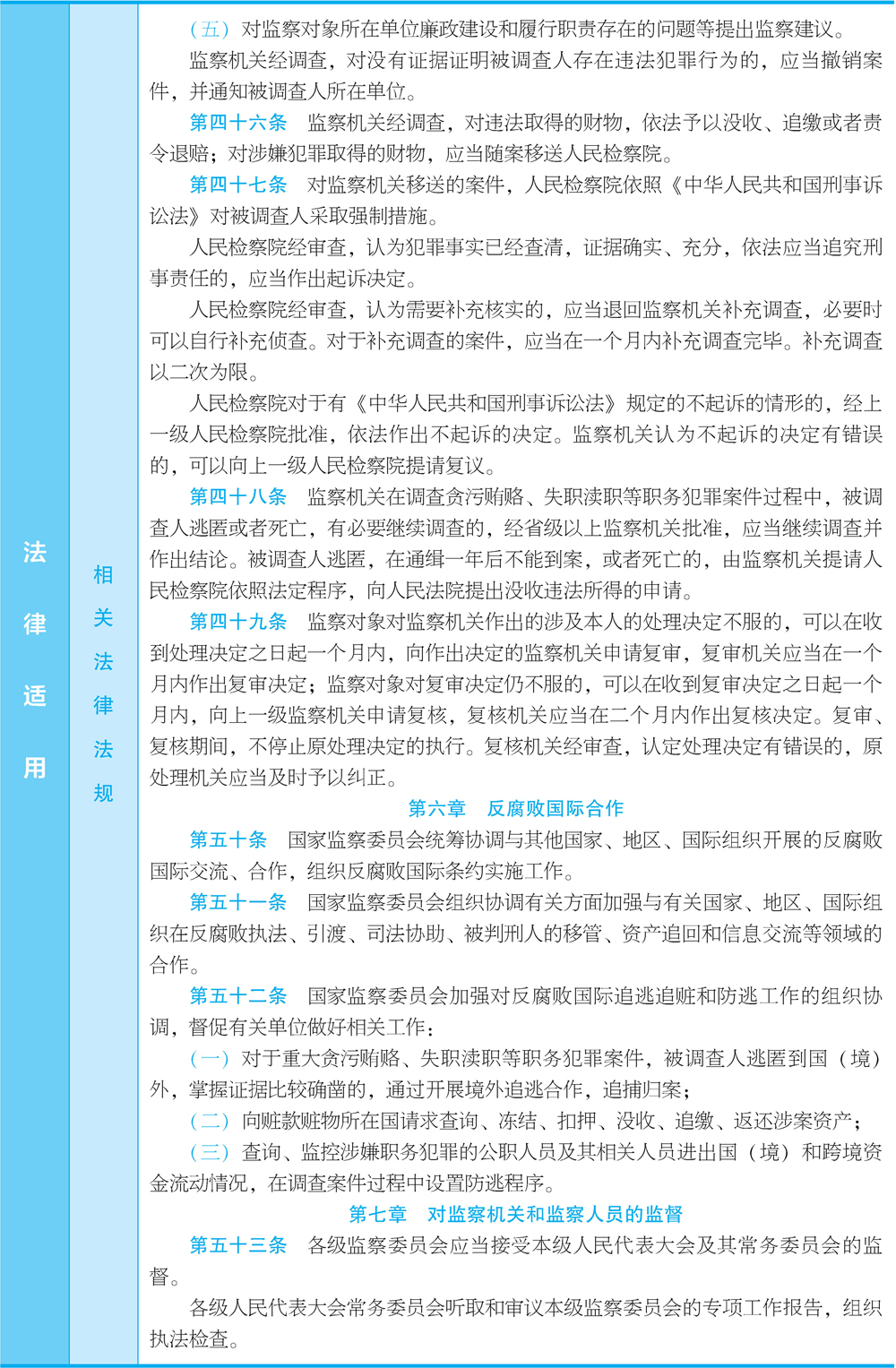 法律适用

相关法律法规

（五）对监察对象所在单位廉政建设和履行职责存在的问题等提出监察建议。

监察机关经调查，对没有证据证明被调查人存在违法犯罪行为的，应当撤销案件，并通知被调查人所在单位。

第四十六条　监察机关经调查，对违法取得的财物，依法予以没收、追缴或者责令退赔；对涉嫌犯罪取得的财物，应当随案移送人民检察院。

第四十七条　对监察机关移送的案件，人民检察院依照《中华人民共和国刑事诉讼法》对被调查人采取强制措施。

人民检察院经审查，认为犯罪事实已经查清，证据确实、充分，依法应当追究刑事责任的，应当作出起诉决定。

人民检察院经审查，认为需要补充核实的，应当退回监察机关补充调查，必要时可以自行补充侦查。对于补充调查的案件，应当在一个月内补充调查完毕。补充调查以二次为限。

人民检察院对于有《中华人民共和国刑事诉讼法》规定的不起诉的情形的，经上一级人民检察院批准，依法作出不起诉的决定。监察机关认为不起诉的决定有错误的，可以向上一级人民检察院提请复议。

第四十八条　监察机关在调查贪污贿赂、失职渎职等职务犯罪案件过程中，被调查人逃匿或者死亡，有必要继续调查的，经省级以上监察机关批准，应当继续调查并作出结论。被调查人逃匿，在通缉一年后不能到案，或者死亡的，由监察机关提请人民检察院依照法定程序，向人民法院提出没收违法所得的申请。

第四十九条　监察对象对监察机关作出的涉及本人的处理决定不服的，可以在收到处理决定之日起一个月内，向作出决定的监察机关申请复审，复审机关应当在一个月内作出复审决定；监察对象对复审决定仍不服的，可以在收到复审决定之日起一个月内，向上一级监察机关申请复核，复核机关应当在二个月内作出复核决定。复审、复核期间，不停止原处理决定的执行。复核机关经审查，认定处理决定有错误的，原处理机关应当及时予以纠正。

第六章　反腐败国际合作

第五十条　国家监察委员会统筹协调与其他国家、地区、国际组织开展的反腐败国际交流、合作，组织反腐败国际条约实施工作。

第五十一条　国家监察委员会组织协调有关方面加强与有关国家、地区、国际组织在反腐败执法、引渡、司法协助、被判刑人的移管、资产追回和信息交流等领域的合作。

第五十二条　国家监察委员会加强对反腐败国际追逃追赃和防逃工作的组织协调，督促有关单位做好相关工作：

（一）对于重大贪污贿赂、失职渎职等职务犯罪案件，被调查人逃匿到国（境）外，掌握证据比较确凿的，通过开展境外追逃合作，追捕归案；

（二）向赃款赃物所在国请求查询、冻结、扣押、没收、追缴、返还涉案资产；

（三）查询、监控涉嫌职务犯罪的公职人员及其相关人员进出国（境）和跨境资金流动情况，在调查案件过程中设置防逃程序。

第七章　对监察机关和监察人员的监督

第五十三条　各级监察委员会应当接受本级人民代表大会及其常务委员会的监督。

各级人民代表大会常务委员会听取和审议本级监察委员会的专项工作报告，组织执法检查。